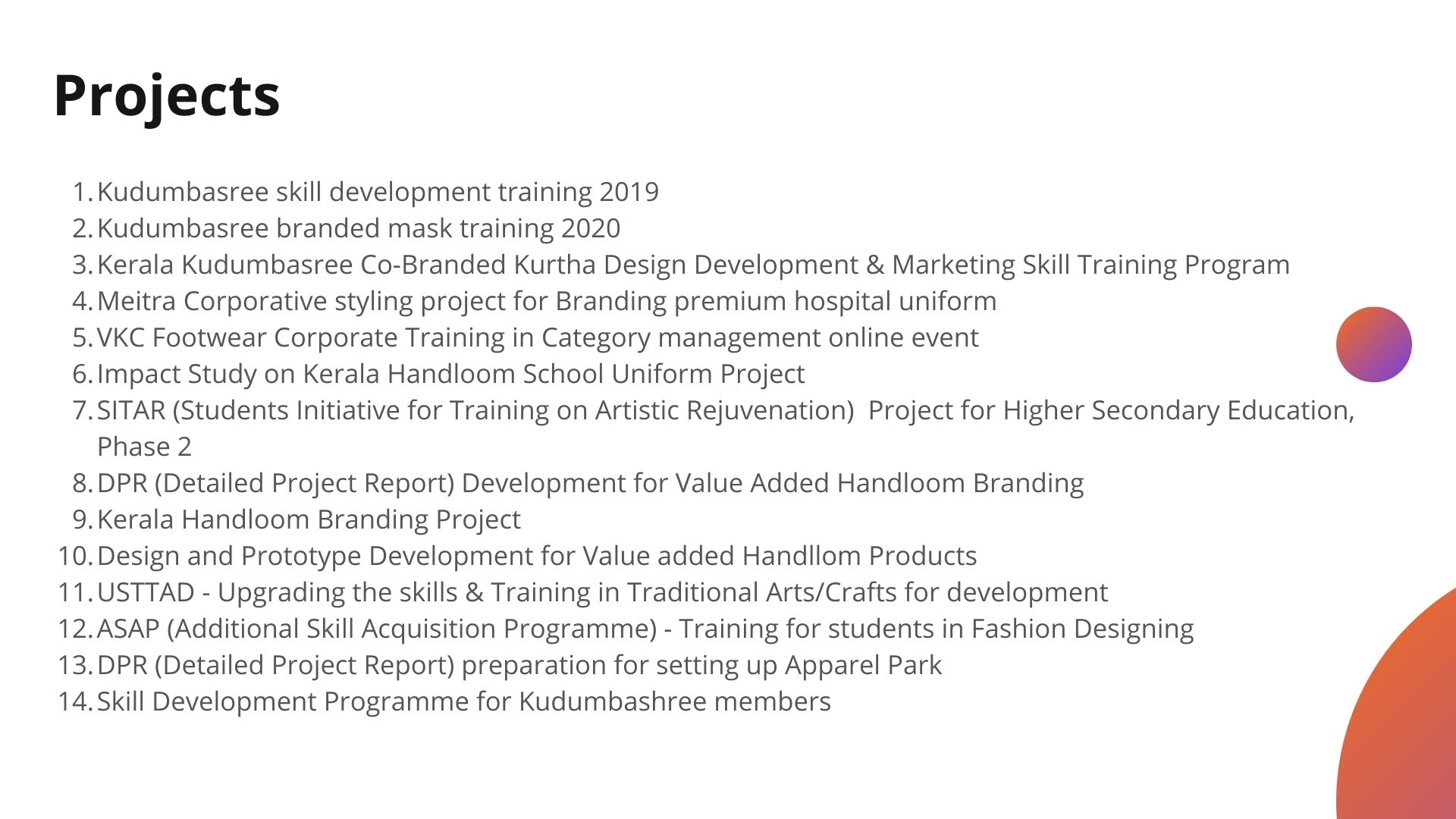 Projects

1. Kudumbasree skill development training 2019
2. Kudumbasree branded mask training 2020
3. Kerala Kudumbasree Co-Branded Kurtha Design Development & Marketing Skill Training Program
4. Meitra Corporative styling project for Branding premium hospital uniform
5. VKC Footwear Corporate Training in Category management online event
6. Impact Study on Kerala Handloom School Uniform Project
7. SITAR (Students Initiative for Training on Artistic Rejuvenation) Project for Higher Secondary Education, Phase 2
8. DPR (Detailed Project Report) Development for Value Added Handloom Branding
9. Kerala Handloom Branding Project
10. Design and Prototype Development for Value added Handllom Products
11. USTTAD - Upgrading the skills & Training in Traditional Arts/Crafts for development
12. ASAP (Additional Skill Acquisition Programme) - Training for students in Fashion Designing
13. DPR (Detailed Project Report) preparation for setting up Apparel Park
14. Skill Development Programme for Kudumbashree members